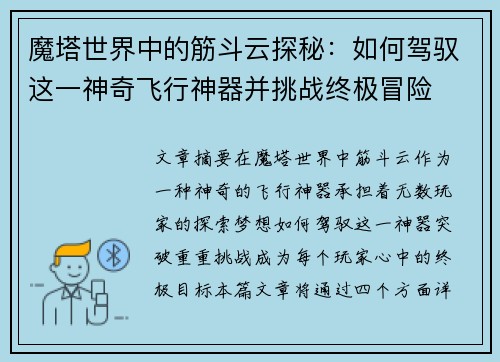 魔塔世界中的筋斗云探秘：如何驾驭这一神奇飞行神器并挑战终极冒险

文章摘要在魔塔世界中筋斗云作为一种神奇的飞行神器承担着无数玩家的探索梦想如何驾驭这一神器突破重重挑战成为每个玩家心中的终极目标本篇文章将通过四个方面详